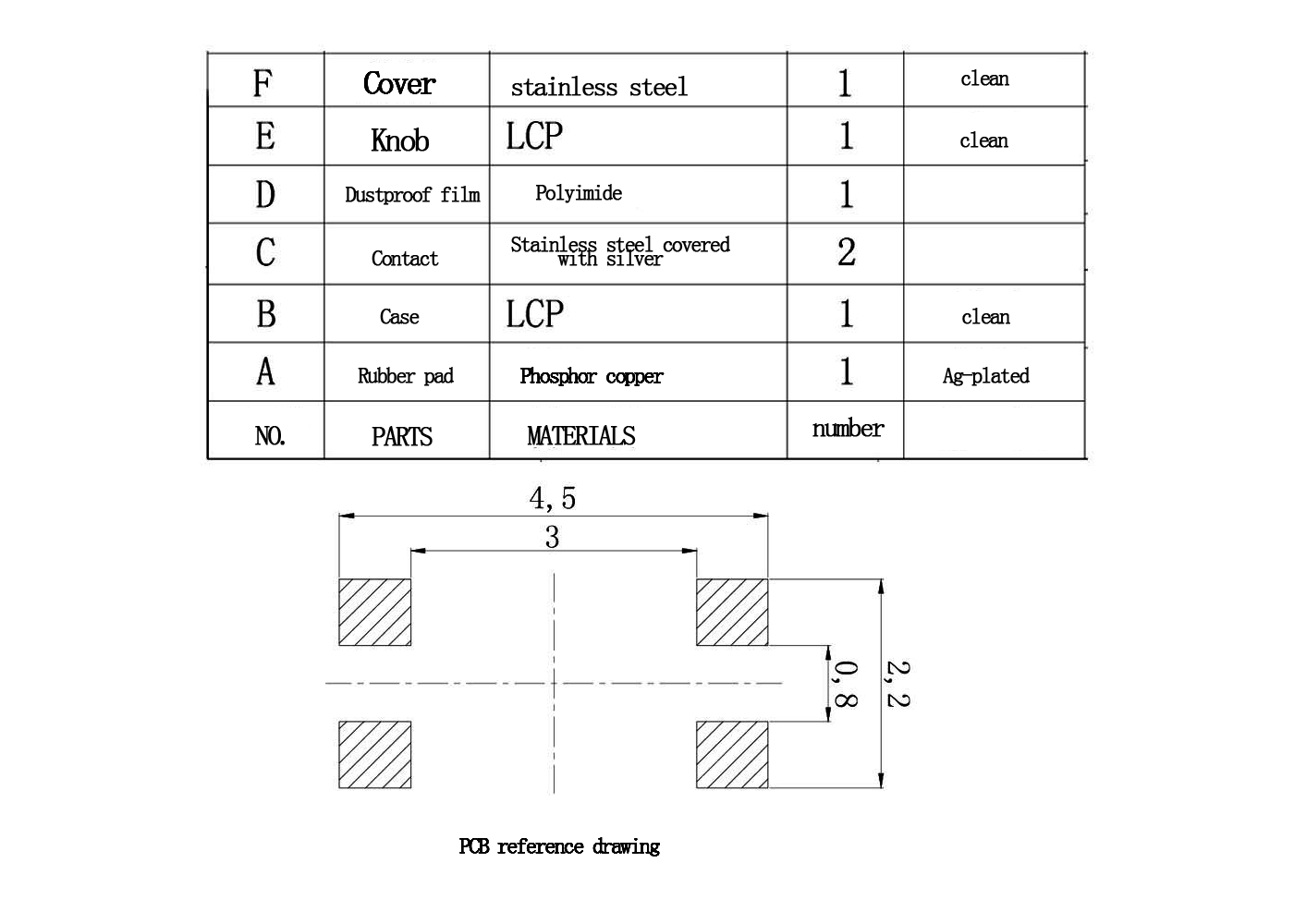 | F | Cover | stainless steel | 1 | clean |
|---|---|---|---|---|
| E | Knob | LCP | 1 | clean |
| D | Dustproof film | Polyimide | 1 | |
| C | Contact | Stainless steel covered with silver | 2 | |
| B | Case | LCP | 1 | clean |
| A | Rubber pad | Phosphor copper | 1 | Ag-plated |
| NO. | PARTS | MATERIALS | number | |

4,5

3

0,8

2,2

PCB reference drawing